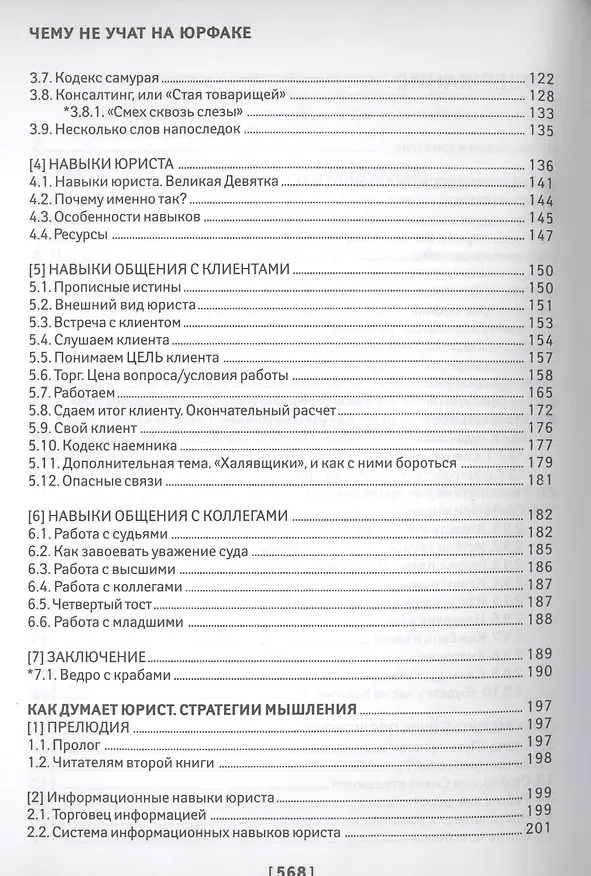 ЧЕМУ НЕ УЧАТ НА ЮРФАКЕ

3.7. Кодекс самурая 122
3.8. Консалтинг, или «Стая товарищей» 128
*3.8.1. «Смех сквозь слезы» 133
3.9. Несколько слов напоследок 135

[4] НАВЫКИ ЮРИСТА 136
4.1. Навыки юриста. Великая Девятка 141
4.2. Почему именно так? 144
4.3. Особенности навыков 145
4.4. Ресурсы 147

[5] НАВЫКИ ОБЩЕНИЯ С КЛИЕНТАМИ 150
5.1. Прописные истины 150
5.2. Внешний вид юриста 151
5.3. Встреча с клиентом 153
5.4. Слушаем клиента 154
5.5. Понимаем ЦЕЛЬ клиента 157
5.6. Торг. Цена вопроса/условия работы 158
5.7. Работаем 165
5.8. Сдаем итог клиенту. Окончательный расчет 172
5.9. Свой клиент 176
5.10. Кодекс наемника 177
5.11. Дополнительная тема. «Халявщики», и как с ними бороться 179
5.12. Опасные связи 181

[6] НАВЫКИ ОБЩЕНИЯ С КОЛЛЕГАМИ 182
6.1. Работа с судьями 182
6.2. Как завоевать уважение суда 185
6.3. Работа с высшими 186
6.4. Работа с коллегами 187
6.5. Четвертый тост 187
6.6. Работа с младшими 188

[7] ЗАКЛЮЧЕНИЕ 189
*7.1. Ведро с крабами 190

КАК ДУМАЕТ ЮРИСТ. СТРАТЕГИИ МЫШЛЕНИЯ 197
[1] ПРЕЛЮДИЯ 197
1.1. Пролог 197
1.2. Читателям второй книги 198

[2] Информационные навыки юриста 199
2.1. Торговец информацией 199
2.2. Система информационных навыков юриста 201

[568]